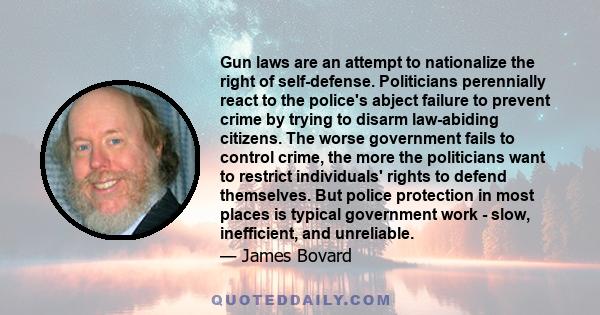 Gun laws are an attempt to nationalize the right of self-defense. Politicians perennially react to the police's abject failure to prevent crime by trying to disarm law-abiding citizens. The worse government fails to control crime, the more the politicians want to restrict individuals' rights to defend themselves. But police protection in most places is typical government work - slow, inefficient, and unreliable.
— James Bovard

QUOTEDDAILY.COM